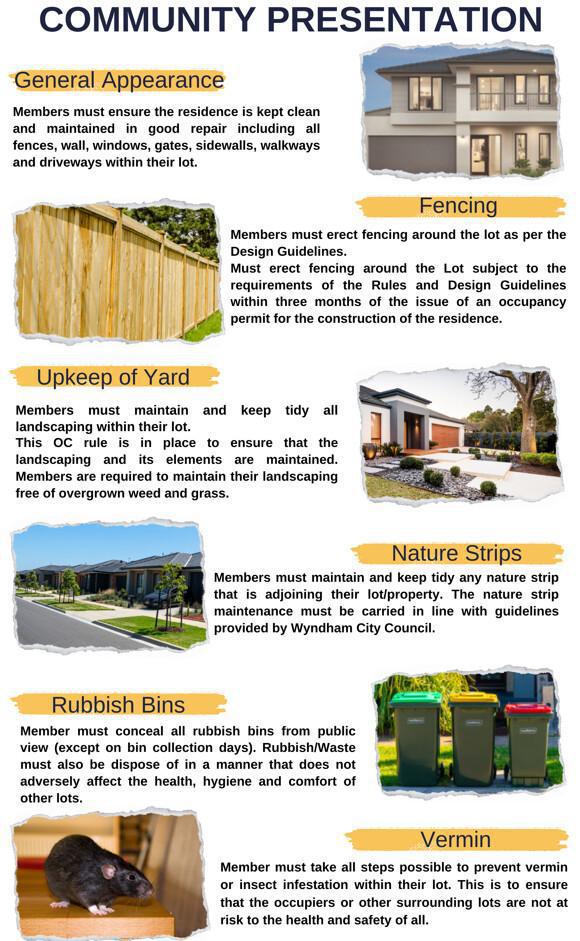 COMMUNITY PRESENTATION

General Appearance

Members must ensure the residence is kept clean and maintained in good repair including all fences, wall, windows, gates, sidewalls, walkways and driveways within their lot.

Fencing

Members must erect fencing around the lot as per the Design Guidelines.
Must erect fencing around the Lot subject to the requirements of the Rules and Design Guidelines within three months of the issue of an occupancy permit for the construction of the residence.

Upkeep of Yard

Members must maintain and keep tidy all landscaping within their lot.
This OC rule is in place to ensure that the landscaping and its elements are maintained. Members are required to maintain their landscaping free of overgrown weed and grass.

Nature Strips

Members must maintain and keep tidy any nature strip that is adjoining their lot/property. The nature strip maintenance must be carried in line with guidelines provided by Wyndham City Council.

Rubbish Bins

Member must conceal all rubbish bins from public view (except on bin collection days). Rubbish/Waste must also be dispose of in a manner that does not adversely affect the health, hygiene and comfort of other lots.

Vermin

Member must take all steps possible to prevent vermin or insect infestation within their lot. This is to ensure that the occupiers or other surrounding lots are not at risk to the health and safety of all.